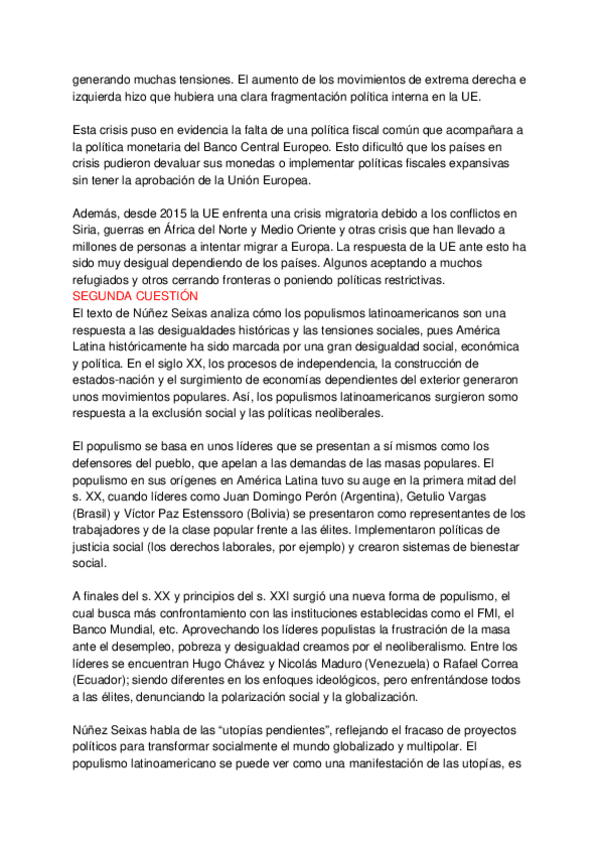 generando muchas tensiones. El aumento de los movimientos de extrema derecha e izquierda hizo que hubiera una clara fragmentación política interna en la UE.

Esta crisis puso en evidencia la falta de una política fiscal común que acompañara a la política monetaria del Banco Central Europeo. Esto dificultó que los países en crisis pudieron devaluar sus monedas o implementar políticas fiscales expansivas sin tener la aprobación de la Unión Europea.

Además, desde 2015 la UE enfrenta una crisis migratoria debido a los conflictos en Siria, guerras en África del Norte y Medio Oriente y otras crisis que han llevado a millones de personas a intentar migrar a Europa. La respuesta de la UE ante esto ha sido muy desigual dependiendo de los países. Algunos aceptando a muchos refugiados y otros cerrando fronteras o poniendo políticas restrictivas.
SEGUNDA CUESTIÓN
El texto de Núñez Seixas analiza cómo los populismos latinoamericanos son una respuesta a las desigualdades históricas y las tensiones sociales, pues América Latina históricamente ha sido marcada por una gran desigualdad social, económica y política. En el siglo XX, los procesos de independencia, la construcción de estados-nación y el surgimiento de economías dependientes del exterior generaron unos movimientos populares. Así, los populismos latinoamericanos surgieron somo respuesta a la exclusión social y las políticas neoliberales.

El populismo se basa en unos líderes que se presentan a sí mismos como los defensores del pueblo, que apelan a las demandas de las masas populares. El populismo en sus orígenes en América Latina tuvo su auge en la primera mitad del s. XX, cuando líderes como Juan Domingo Perón (Argentina), Getulio Vargas (Brasil) y Víctor Paz Estenssoro (Bolivia) se presentaron como representantes de los trabajadores y de la clase popular frente a las élites. Implementaron políticas de justicia social (los derechos laborales, por ejemplo) y crearon sistemas de bienestar social.

A finales del s. XX y principios del s. XXI surgió una nueva forma de populismo, el cual busca más confrontamiento con las instituciones establecidas como el FMI, el Banco Mundial, etc. Aprovechando los líderes populistas la frustración de la masa ante el desempleo, pobreza y desigualdad creamos por el neoliberalismo. Entre los líderes se encuentran Hugo Chávez y Nicolás Maduro (Venezuela) o Rafael Correa (Ecuador); siendo diferentes en los enfoques ideológicos, pero enfrentándose todos a las élites, denunciando la polarización social y la globalización.

Núñez Seixas habla de las “utopías pendientes”, reflejando el fracaso de proyectos políticos para transformar socialmente el mundo globalizado y multipolar. El populismo latinoamericano se puede ver como una manifestación de las utopías, es